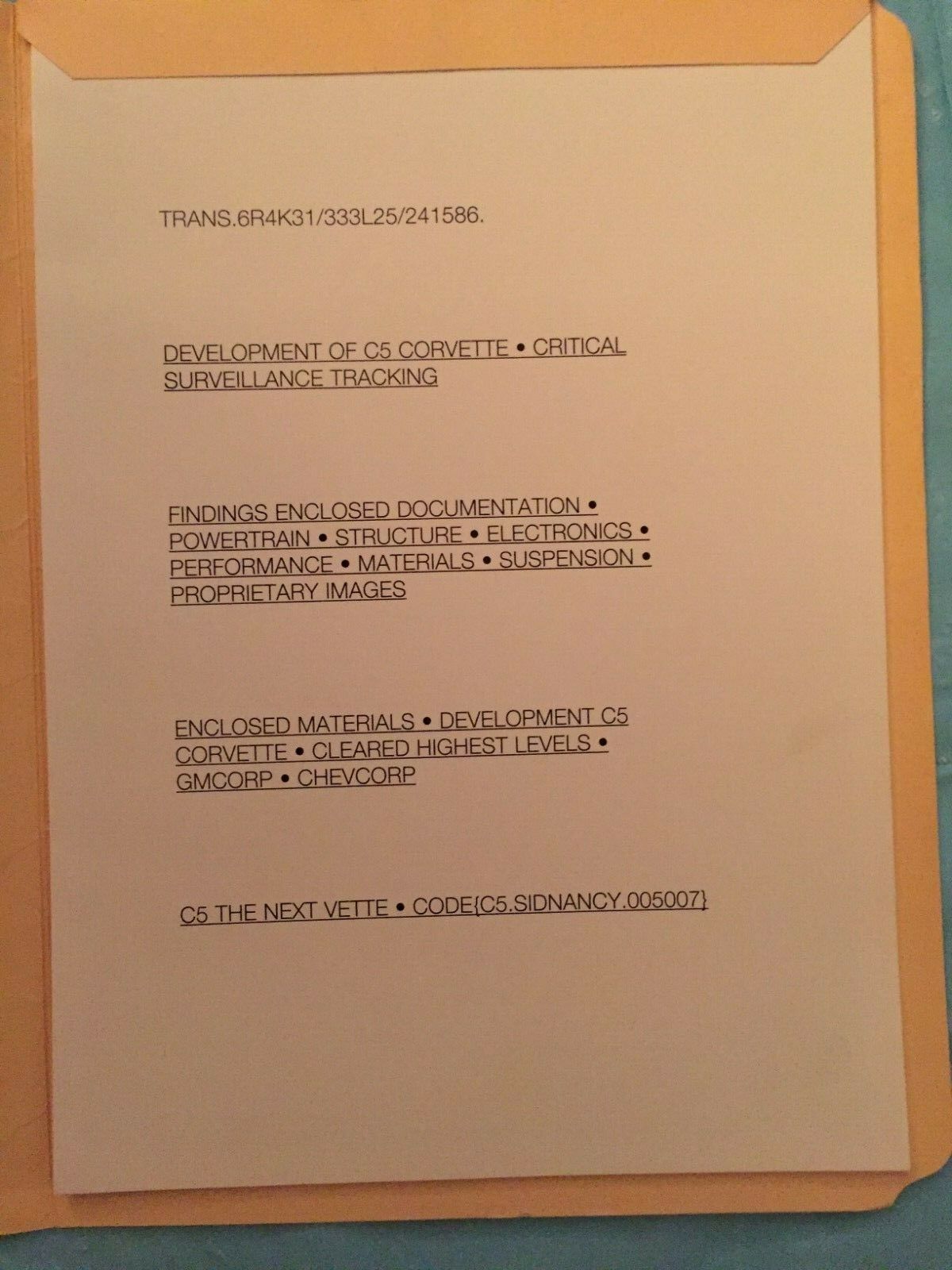 TRANS.6R4K31/333L25/241586.

DEVELOPMENT OF C5 CORVETTE • CRITICAL SURVEILLANCE TRACKING

FINDINGS ENCLOSED DOCUMENTATION • POWERTRAIN • STRUCTURE • ELECTRONICS • PERFORMANCE • MATERIALS • SUSPENSION • PROPRIETARY IMAGES

ENCLOSED MATERIALS • DEVELOPMENT C5 CORVETTE • CLEARED HIGHEST LEVELS • GMCORP • CHEVCORP

C5 THE NEXT VETTE • CODE{C5.SIDNANCY.005007}